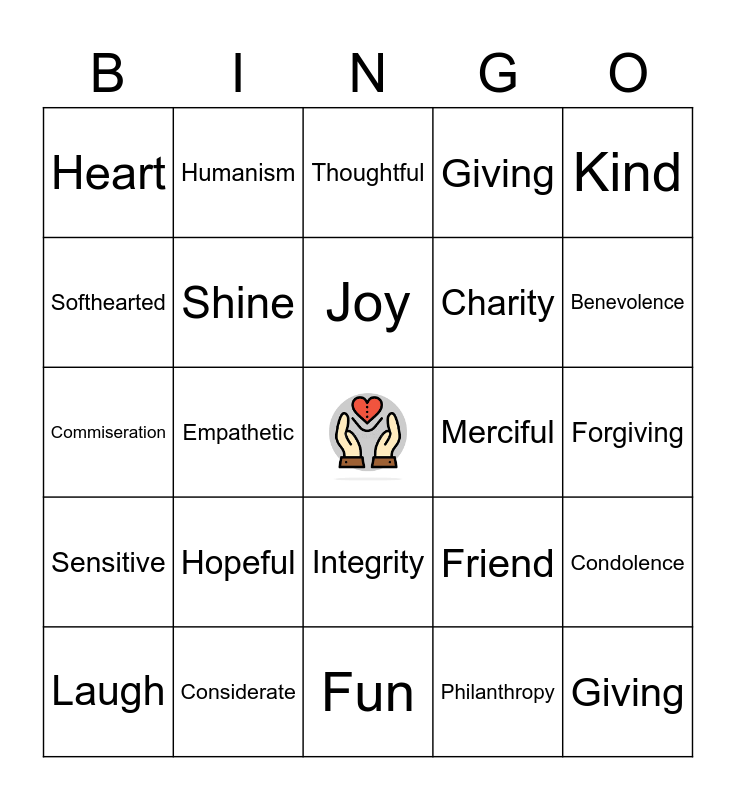 | B | I | N | G | O |
|---|---|---|---|---|
| Heart | Humanism | Thoughtful | Giving | Kind |
| Softhearted | Shine | Joy | Charity | Benevolence |
| Commiseration | Empathetic | | Merciful | Forgiving |
| Sensitive | Hopeful | Integrity | Friend | Condolence |
| Laugh | Considerate | Fun | Philanthropy | Giving |